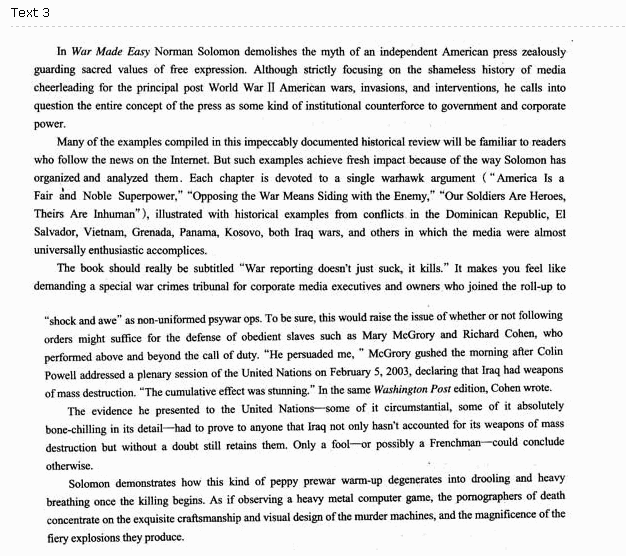 Text 3

In War Made Easy Norman Solomon demolishes the myth of an independent American press zealously guarding sacred values of free expression. Although strictly focusing on the shameless history of media cheerleading for the principal post World War II American wars, invasions, and interventions, he calls into question the entire concept of the press as some kind of institutional counterforce to government and corporate power.

Many of the examples compiled in this impeccably documented historical review will be familiar to readers who follow the news on the Internet. But such examples achieve fresh impact because of the way Solomon has organized and analyzed them. Each chapter is devoted to a single warhawk argument ("America Is a Fair and Noble Superpower," "Opposing the War Means Siding with the Enemy," "Our Soldiers Are Heroes, Theirs Are Inhuman"), illustrated with historical examples from conflicts in the Dominican Republic, El Salvador, Vietnam, Grenada, Panama, Kosovo, both Iraq wars, and others in which the media were almost universally enthusiastic accomplices.

The book should really be subtitled "War reporting doesn't just suck, it kills." It makes you feel like demanding a special war crimes tribunal for corporate media executives and owners who joined the roll-up to

"shock and awe" as non-uniformed psywar ops. To be sure, this would raise the issue of whether or not following orders might suffice for the defense of obedient slaves such as Mary McGrory and Richard Cohen, who performed above and beyond the call of duty. "He persuaded me, " McGrory gushed the morning after Colin Powell addressed a plenary session of the United Nations on February 5, 2003, declaring that Iraq had weapons of mass destruction. "The cumulative effect was stunning." In the same Washington Post edition, Cohen wrote.

The evidence he presented to the United Nations—some of it circumstantial, some of it absolutely bone-chilling in its detail—had to prove to anyone that Iraq not only hasn't accounted for its weapons of mass destruction but without a doubt still retains them. Only a fool—or possibly a Frenchman—could conclude otherwise.

Solomon demonstrates how this kind of peppy prewar warm-up degenerates into drooling and heavy breathing once the killing begins. As if observing a heavy metal computer game, the pornographers of death concentrate on the exquisite craftsmanship and visual design of the murder machines, and the magnificence of the fiery explosions they produce.